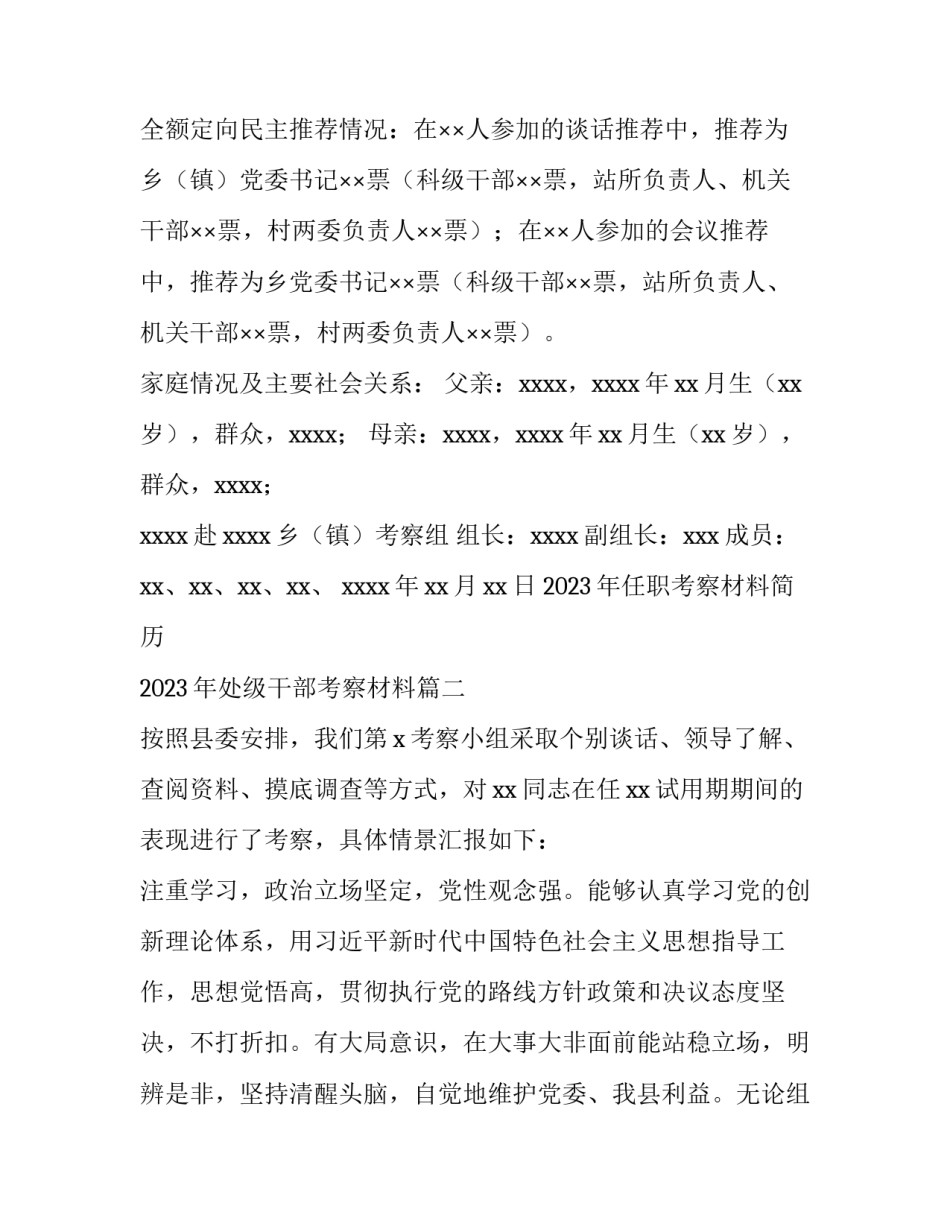 全额定向民主推荐情况：在××人参加的谈话推荐中，推荐为乡（镇）党委书记××票（科级干部××票，站所负责人、机关干部××票，村两委负责人××票）；在××人参加的会议推荐中，推荐为乡党委书记××票（科级干部××票，站所负责人、机关干部××票，村两委负责人××票）。

家庭情况及主要社会关系： 父亲：xxxx，xxxx 年 xx 月生（xx 岁），群众，xxxx； 母亲：xxxx，xxxx 年 xx 月生（xx 岁），群众，xxxx；

xxxx 赴 xxxx 乡（镇）考察组 组长：xxxx 副组长：xxx 成员：xx、xx、xx、xx、 xxxx 年 xx 月 xx 日 2023 年任职考察材料简历

2023 年处级干部考察材料篇二

按照县委安排，我们第 x 考察小组采取个别谈话、领导了解、查阅资料、摸底调查等方式，对 xx 同志在任 xx 试用期期间的表现进行了考察，具体情景汇报如下：

注重学习，政治立场坚定，党性观念强。能够认真学习党的创新理论体系，用习近平新时代中国特色社会主义思想指导工作，思想觉悟高，贯彻执行党的路线方针政策和决议态度坚决，不打折扣。有大局意识，在大事大非面前能站稳立场，明辨是非，坚持清醒头脑，自觉地维护党委、我县利益。无论组